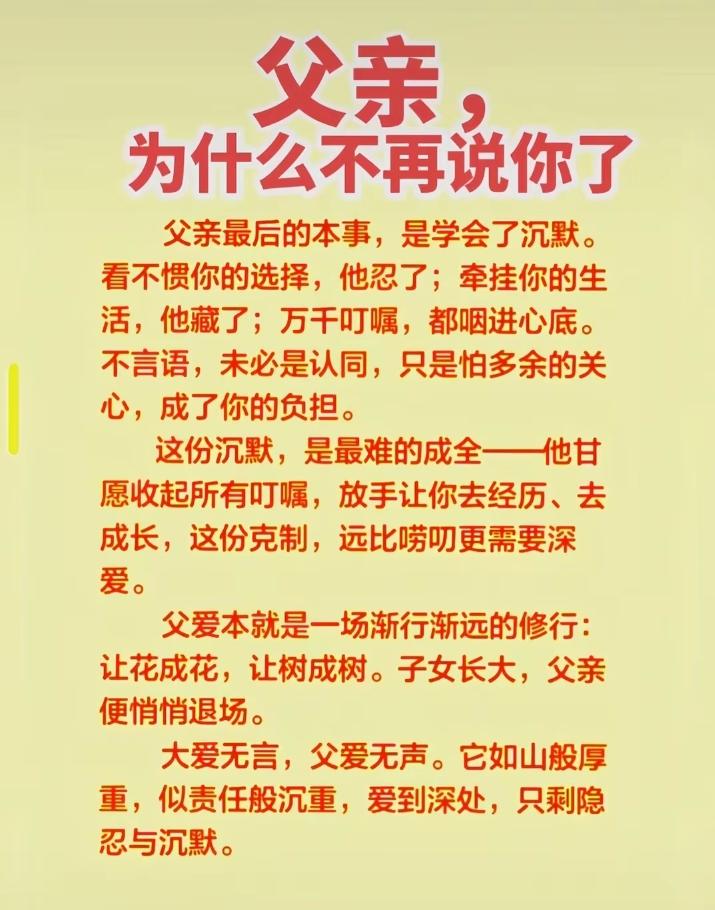 父亲，
为什么不再说你了

父亲最后的本事，是学会了沉默。看不惯你的选择，他忍了；牵挂你的生活，他藏了；万千叮嘱，都咽进心底。不言语，未必是认同，只是怕多余的关心，成了你的负担。

这份沉默，是最难的成全——他甘愿收起所有叮嘱，放手让你去经历、去成长，这份克制，远比唠叨更需要深爱。

父爱本就是一场渐行渐远的修行：让花成花，让树成树。子女长大，父亲便悄悄退场。

大爱无言，父爱无声。它如山般厚重，似责任般沉重，爱到深处，只剩隐忍与沉默。